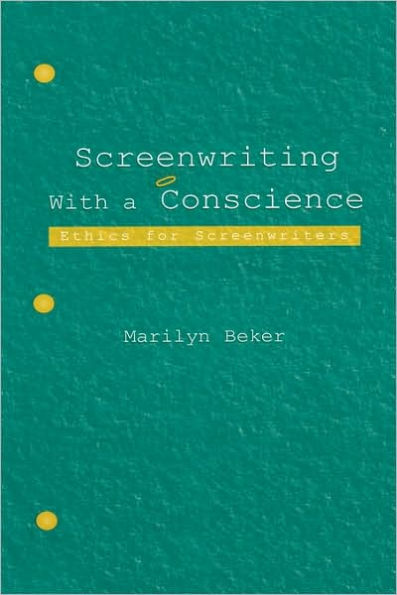 Screenwriting With a Conscience

Ethics for Screenwriters

Marilyn Beker